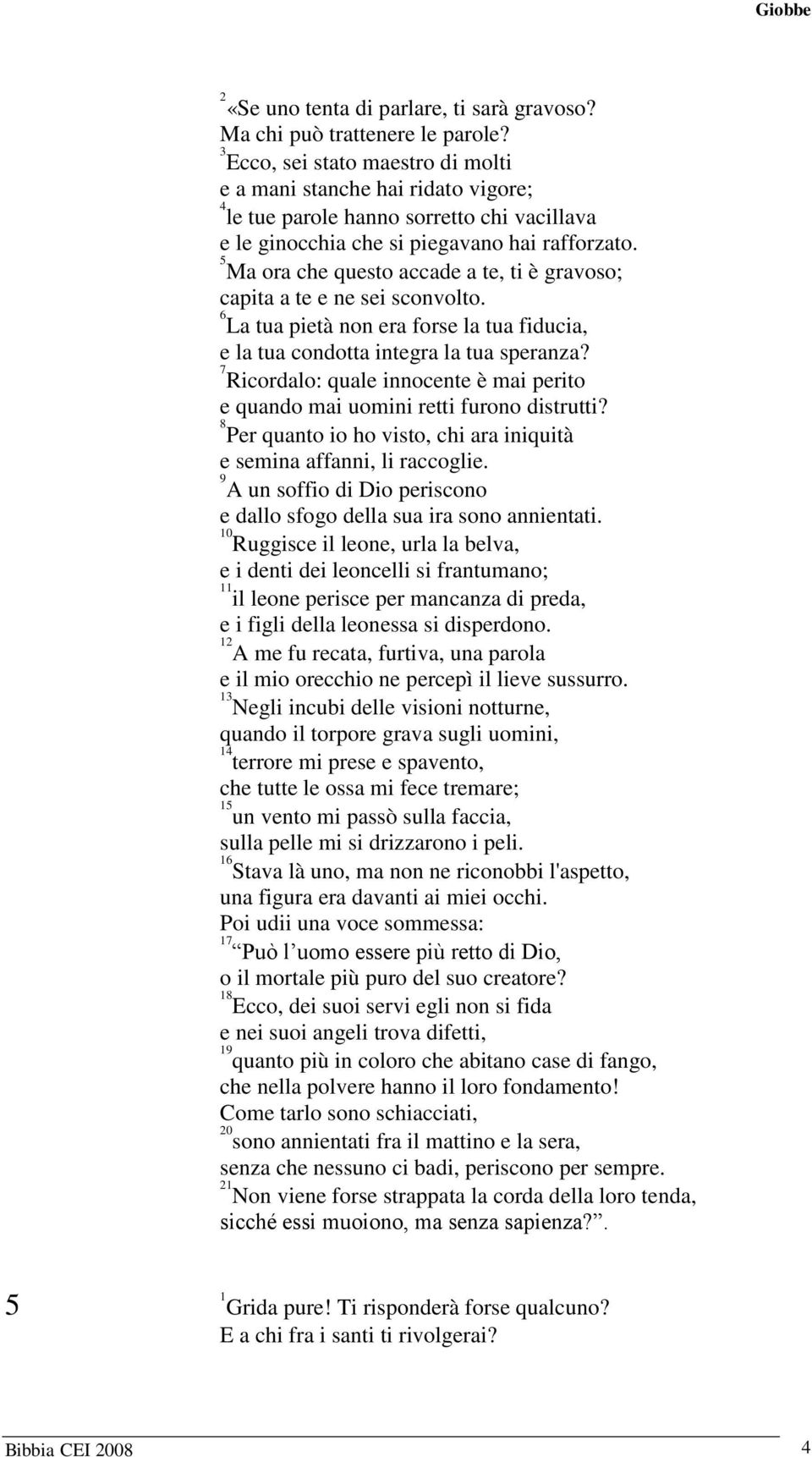 Giobbe

$^{2}$«Se uno tenta di parlare, ti sarà gravoso?
Ma chi può trattenere le parole?
$^{3}$Ecco, sei stato maestro di molti
e a mani stanche hai ridato vigore;
$^{4}$le tue parole hanno sorretto chi vacillava
e le ginocchia che si piegavano hai rafforzato.
$^{5}$Ma ora che questo accade a te, ti è gravoso;
capita a te e ne sei sconvolto.
$^{6}$La tua pietà non era forse la tua fiducia,
e la tua condotta integra la tua speranza?
$^{7}$Ricordalo: quale innocente è mai perito
e quando mai uomini retti furono distrutti?
$^{8}$Per quanto io ho visto, chi ara iniquità
e semina affanni, li raccoglie.
$^{9}$A un soffio di Dio periscono
e dallo sfogo della sua ira sono annientati.
$^{10}$Ruggisce il leone, urla la belva,
e i denti dei leoncelli si frantumano;
$^{11}$il leone perisce per mancanza di preda,
e i figli della leonessa si disperdono.
$^{12}$A me fu recata, furtiva, una parola
e il mio orecchio ne percepì il lieve sussurro.
$^{13}$Negli incubi delle visioni notturne,
quando il torpore grava sugli uomini,
$^{14}$terrore mi prese e spavento,
che tutte le ossa mi fece tremare;
$^{15}$un vento mi passò sulla faccia,
sulla pelle mi si drizzarono i peli.
$^{16}$Stava là uno, ma non ne riconobbi l'aspetto,
una figura era davanti ai miei occhi.
Poi udii una voce sommessa:
$^{17}$“Può l’uomo essere più retto di Dio,
o il mortale più puro del suo creatore?
$^{18}$Ecco, dei suoi servi egli non si fida
e nei suoi angeli trova difetti,
$^{19}$quanto più in coloro che abitano case di fango,
che nella polvere hanno il loro fondamento!
Come tarlo sono schiacciati,
$^{20}$sono annientati fra il mattino e la sera,
senza che nessuno ci badi, periscono per sempre.
$^{21}$Non viene forse strappata la corda della loro tenda,
sicché essi muoiono, ma senza sapienza?”.

5 $^{1}$Grida pure! Ti risponderà forse qualcuno?
E a chi fra i santi ti rivolgerai?

Bibbia CEI 2008 4